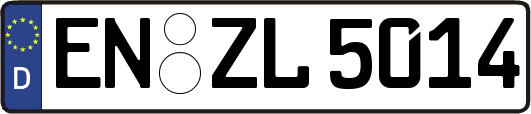 D

EN ZL 5014